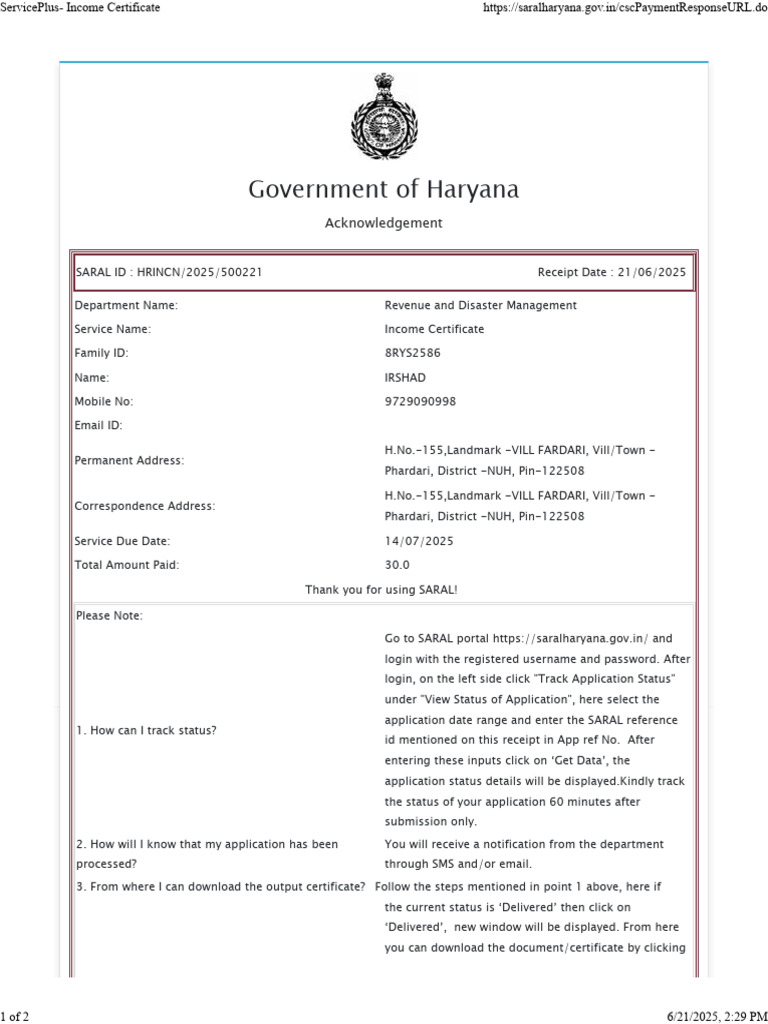 ServicePlus- Income Certificate

https://saralharyana.gov.in/cscPaymentResponseURL.do

Government of Haryana

Acknowledgement

SARAL ID : HRINCN/2025/500221

Receipt Date : 21/06/2025

| | |
|---|---|
| Department Name: | Revenue and Disaster Management |
| Service Name: | Income Certificate |
| Family ID: | 8RYS2586 |
| Name: | IRSHAD |
| Mobile No: | 9729090998 |
| Email ID: | |
| Permanent Address: | H.No.-155,Landmark -VILL FARDARI, Vill/Town - Phardari, District -NUH, Pin-122508 |
| Correspondence Address: | H.No.-155,Landmark -VILL FARDARI, Vill/Town - Phardari, District -NUH, Pin-122508 |
| Service Due Date: | 14/07/2025 |
| Total Amount Paid: | 30.0 |

Thank you for using SARAL!

Please Note:

| | |
|---|---|
| 1. How can I track status? | Go to SARAL portal https://saralharyana.gov.in/ and login with the registered username and password. After login, on the left side click "Track Application Status" under "View Status of Application", here select the application date range and enter the SARAL reference id mentioned on this receipt in App ref No. After entering these inputs click on 'Get Data', the application status details will be displayed.Kindly track the status of your application 60 minutes after submission only. |
| 2. How will I know that my application has been processed? | You will receive a notification from the department through SMS and/or email. |
| 3. From where I can download the output certificate? | Follow the steps mentioned in point 1 above, here if the current status is 'Delivered' then click on 'Delivered', new window will be displayed. From here you can download the document/certificate by clicking |

1 of 2

6/21/2025, 2:29 PM